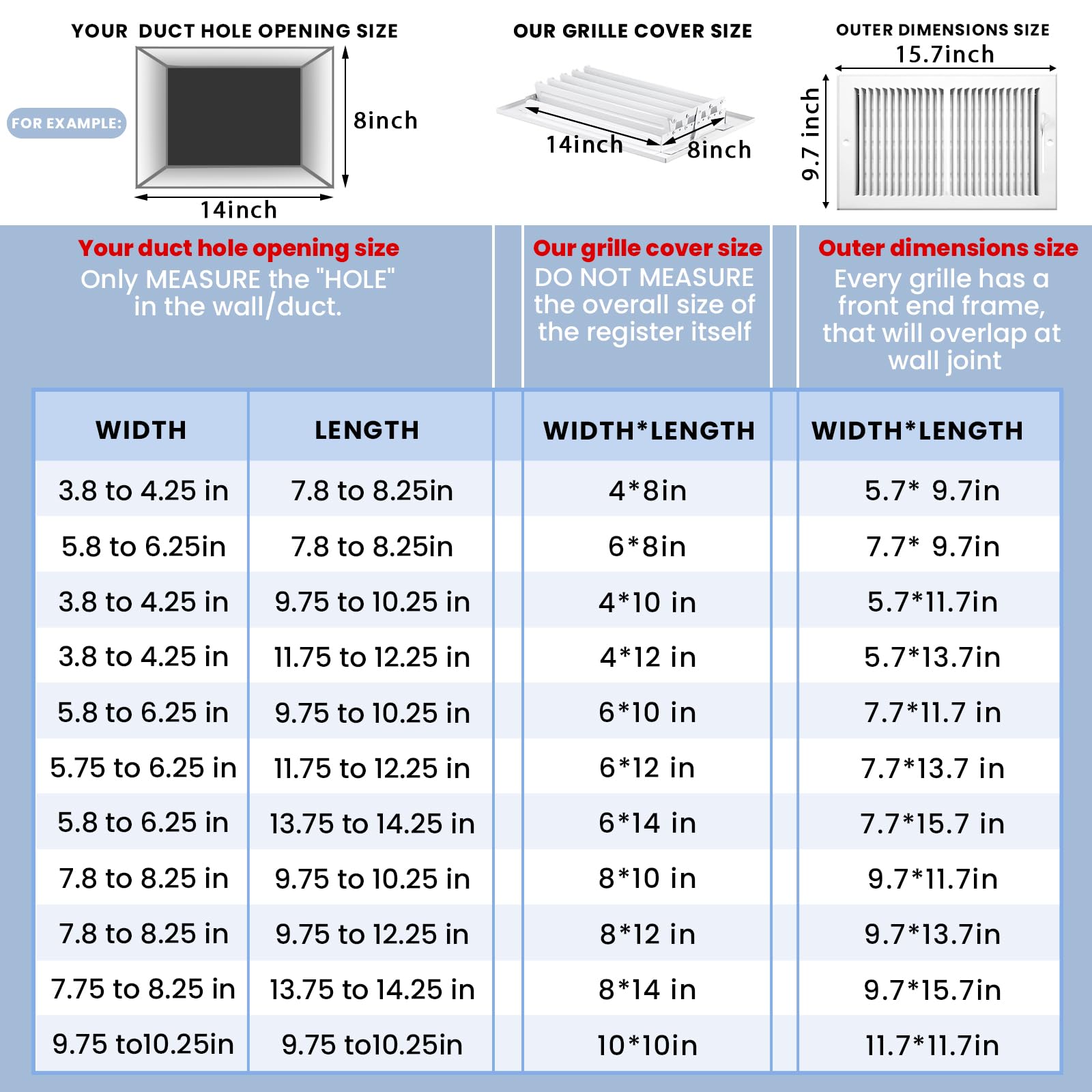 YOUR DUCT HOLE OPENING SIZE

FOR EXAMPLE:

8inch

14inch

OUR GRILLE COVER SIZE

14inch

8inch

OUTER DIMENSIONS SIZE

15.7inch

9.7 inch

Your duct hole opening size
Only MEASURE the "HOLE" in the wall/duct.

Our grille cover size
DO NOT MEASURE the overall size of the register itself

Outer dimensions size
Every grille has a front end frame, that will overlap at wall joint

| WIDTH | LENGTH | WIDTH*LENGTH | WIDTH*LENGTH |
|---|---|---|---|
| 3.8 to 4.25 in | 7.8 to 8.25in | 4*8in | 5.7* 9.7in |
| 5.8 to 6.25in | 7.8 to 8.25in | 6*8in | 7.7* 9.7in |
| 3.8 to 4.25 in | 9.75 to 10.25 in | 4*10 in | 5.7*11.7in |
| 3.8 to 4.25 in | 11.75 to 12.25 in | 4*12 in | 5.7*13.7in |
| 5.8 to 6.25 in | 9.75 to 10.25 in | 6*10 in | 7.7*11.7 in |
| 5.75 to 6.25 in | 11.75 to 12.25 in | 6*12 in | 7.7*13.7 in |
| 5.8 to 6.25 in | 13.75 to 14.25 in | 6*14 in | 7.7*15.7 in |
| 7.8 to 8.25 in | 9.75 to 10.25 in | 8*10 in | 9.7*11.7in |
| 7.8 to 8.25 in | 9.75 to 12.25 in | 8*12 in | 9.7*13.7in |
| 7.75 to 8.25 in | 13.75 to 14.25 in | 8*14 in | 9.7*15.7in |
| 9.75 to10.25in | 9.75 to10.25in | 10*10in | 11.7*11.7in |